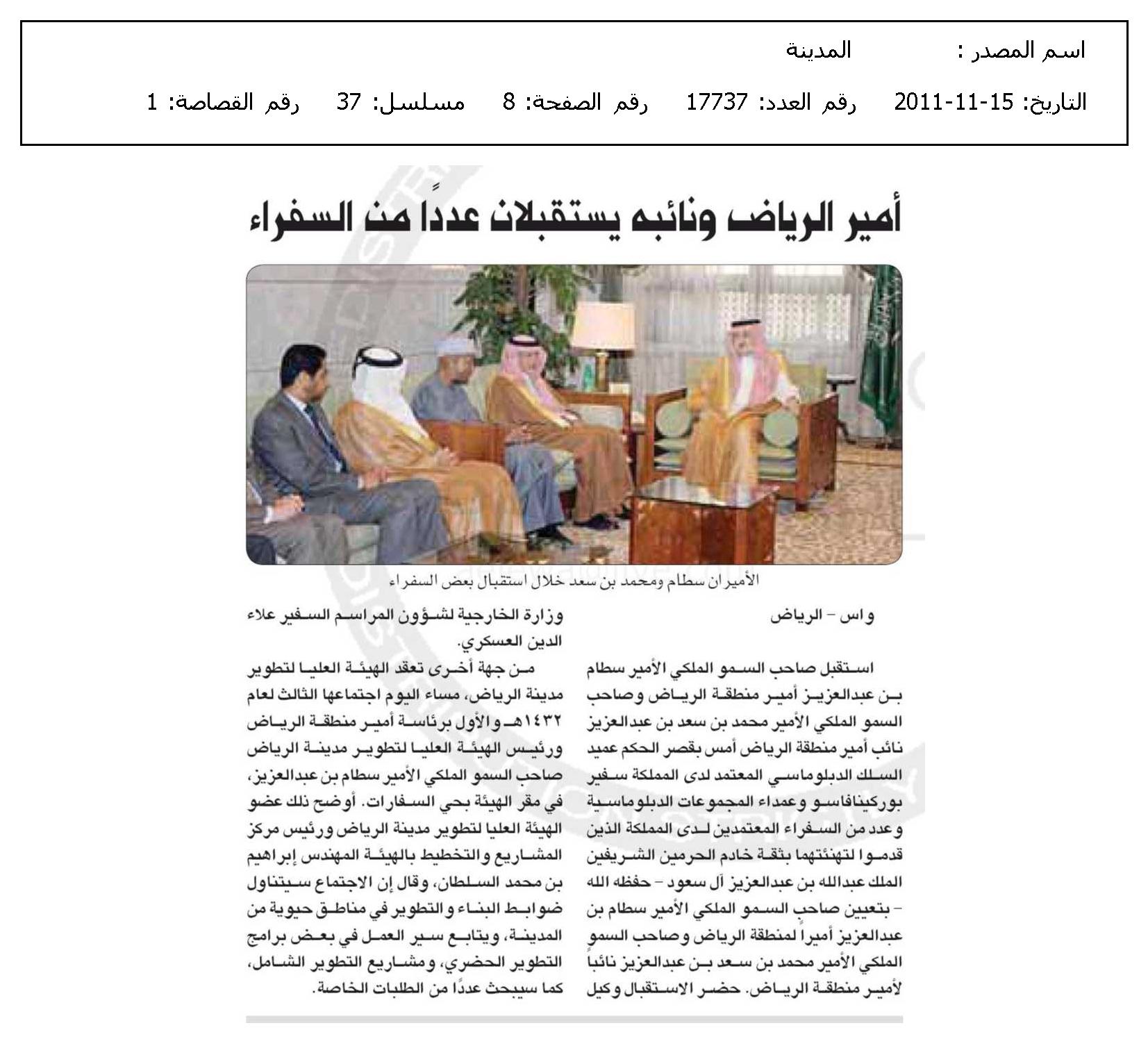 اسم المصدر : المدينة

التاريخ: 15-11-2011 رقم العدد: 17737 رقم الصفحة: 8 مسلسل: 37 رقم القصاصة: 1

أمير الرياض ونائبه يستقبلان عددًا من السفراء

الأميران سطام ومحمد بن سعد خلال استقبال بعض السفراء

واس - الرياض

استقبل صاحب السمو الملكي الأمير سطام بن عبدالعزيز أمير منطقة الرياض وصاحب السمو الملكي الأمير محمد بن سعد بن عبدالعزيز نائب أمير منطقة الرياض أمس بقصر الحكم عميد السلك الدبلوماسي المعتمد لدى المملكة سفير بوركينافاسو وعمداء المجموعات الدبلوماسية وعدد من السفراء المعتمدين لدى المملكة الذين قدموا لتهنئتهما بثقة خادم الحرمين الشريفين الملك عبدالله بن عبدالعزيز آل سعود - حفظه الله - بتعيين صاحب السمو الملكي الأمير سطام بن عبدالعزيز أميراً لمنطقة الرياض وصاحب السمو الملكي الأمير محمد بن سعد بن عبدالعزيز نائباً لأمير منطقة الرياض. حضر الاستقبال وكيل وزارة الخارجية لشؤون المراسم السفير علاء الدين العسكري.

من جهة أخرى تعقد الهيئة العليا لتطوير مدينة الرياض، مساء اليوم اجتماعها الثالث لعام ١٤٣٢هـ والأول برئاسة أمير منطقة الرياض ورئيس الهيئة العليا لتطوير مدينة الرياض صاحب السمو الملكي الأمير سطام بن عبدالعزيز، في مقر الهيئة بحي السفارات. أوضح ذلك عضو الهيئة العليا لتطوير مدينة الرياض ورئيس مركز المشاريع والتخطيط بالهيئة المهندس إبراهيم بن محمد السلطان، وقال إن الاجتماع سيتناول ضوابط البناء والتطوير في مناطق حيوية من المدينة، ويتابع سير العمل في بعض برامج التطوير الحضري، ومشاريع التطوير الشامل، كما سيبحث عددًا من الطلبات الخاصة.